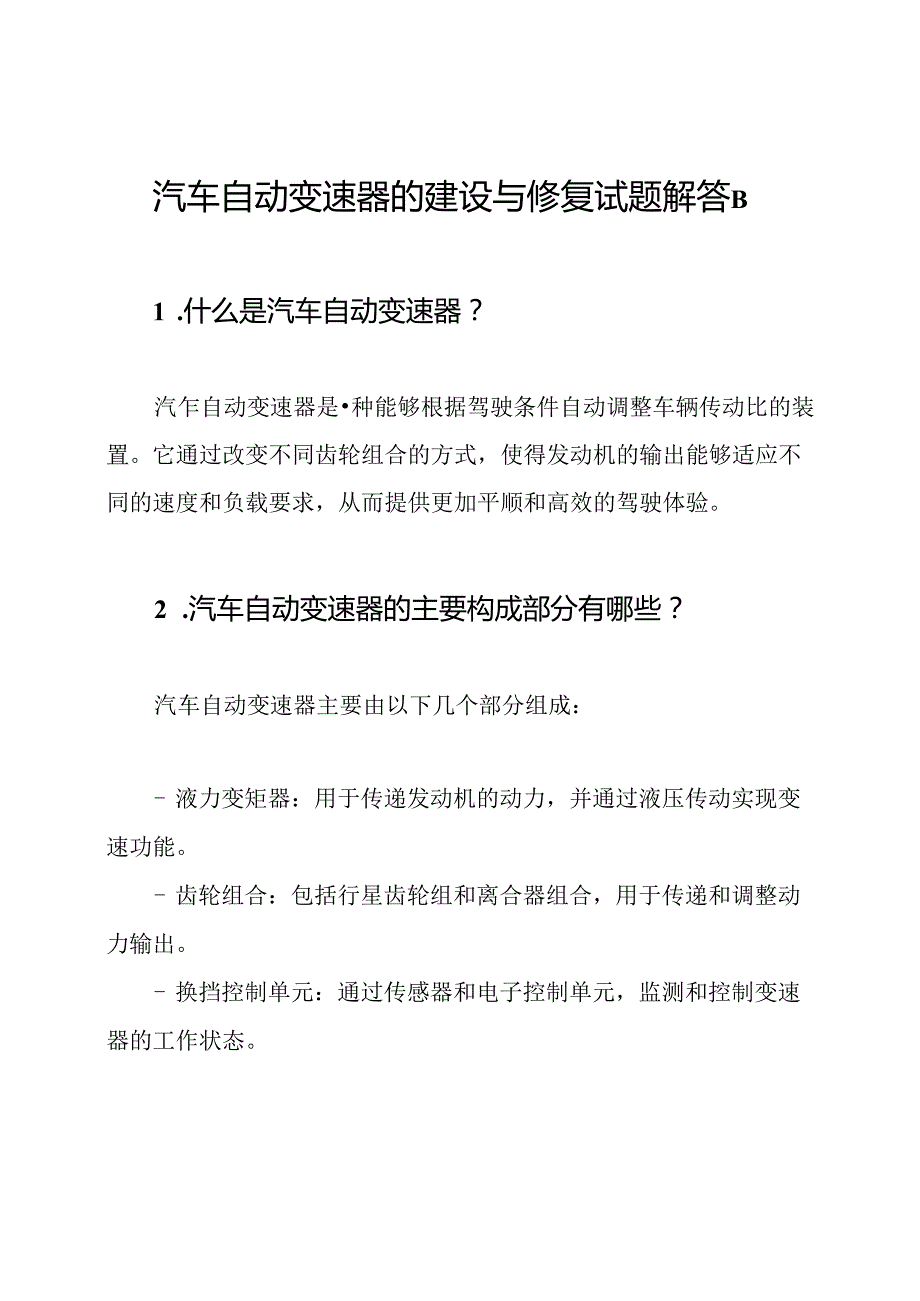 汽车自动变速器的建设与修复试题解答B

1 .什么是汽车自动变速器？

汽乍自动变速器是•种能够根据驾驶条件自动调整车辆传动比的装置。它通过改变不同齿轮组合的方式，使得发动机的输出能够适应不同的速度和负载要求，从而提供更加平顺和高效的驾驶体验。

2 .汽车自动变速器的主要构成部分有哪些？

汽车自动变速器主要由以下几个部分组成：

- 液力变矩器：用于传递发动机的动力，并通过液压传动实现变速功能。

- 齿轮组合：包括行星齿轮组和离合器组合，用于传递和调整动力输出。

- 换挡控制单元：通过传感器和电子控制单元，监测和控制变速器的工作状态。